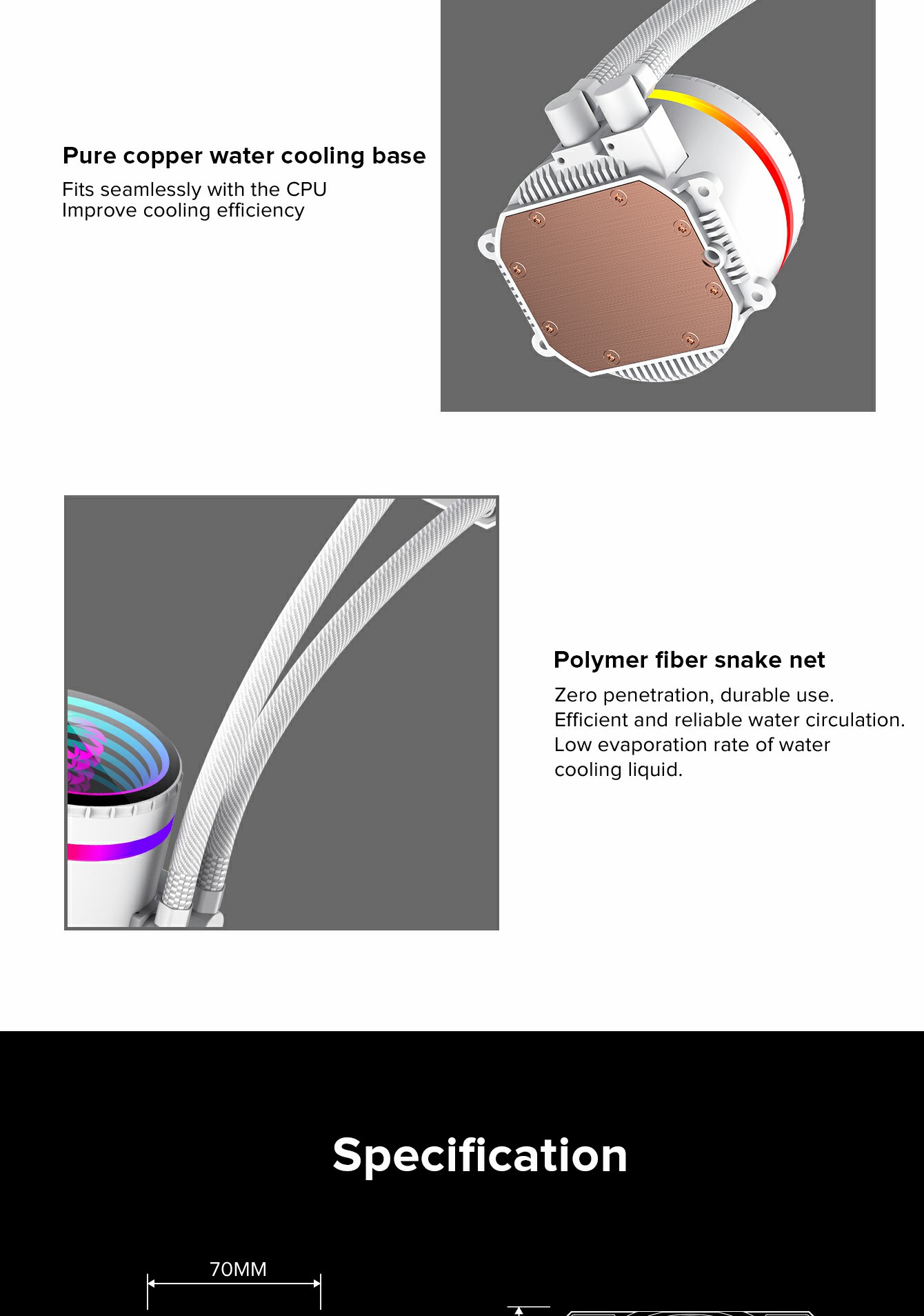 Pure copper water cooling base

Fits seamlessly with the CPU
Improve cooling efficiency

Polymer fiber snake net

Zero penetration, durable use.
Efficient and reliable water circulation.
Low evaporation rate of water cooling liquid.

Specification

70MM